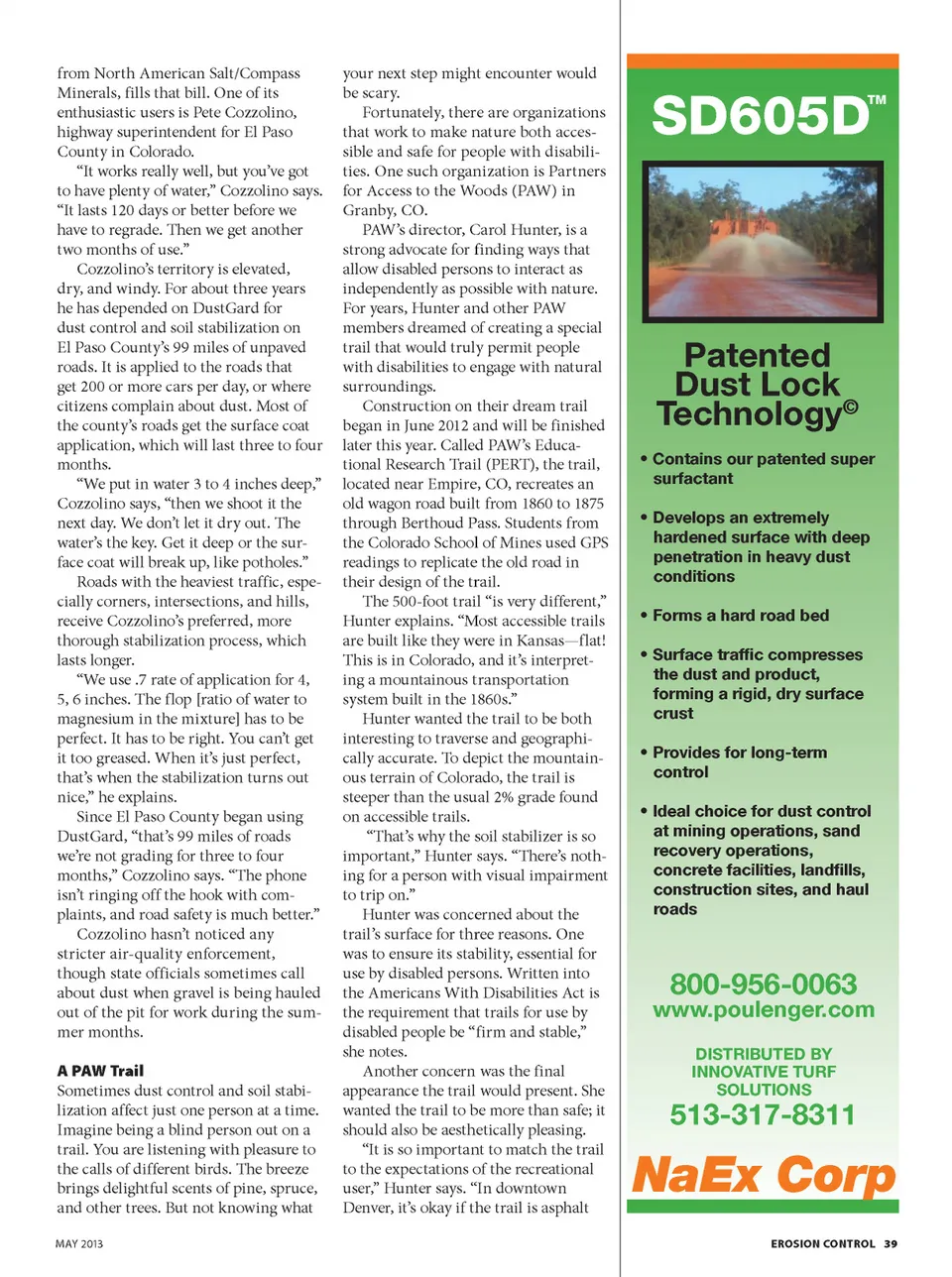 from North American Salt/Compass Minerals, fills that bill. One of its enthusiastic users is Pete Cozzolino, highway superintendent for El Paso County in Colorado.

"It works really well, but you've got to have plenty of water," Cozzolino says. "It lasts 120 days or better before we have to regrade. Then we get another two months of use."

Cozzolino's territory is elevated, dry, and windy. For about three years he has depended on DustGard for dust control and soil stabilization on El Paso County's 99 miles of unpaved roads. It is applied to the roads that get 200 or more cars per day, or where citizens complain about dust. Most of the county's roads get the surface coat application, which will last three to four months.

"We put in water 3 to 4 inches deep," Cozzolino says, "then we shoot it the next day. We don't let it dry out. The water's the key. Get it deep or the surface coat will break up, like potholes."

Roads with the heaviest traffic, especially corners, intersections, and hills, receive Cozzolino's preferred, more thorough stabilization process, which lasts longer.

"We use .7 rate of application for 4, 5, 6 inches. The flop [ratio of water to magnesium in the mixture] has to be perfect. It has to be right. You can't get it too greased. When it's just perfect, that's when the stabilization turns out nice," he explains.

Since El Paso County began using DustGard, "that's 99 miles of roads we're not grading for three to four months," Cozzolino says. "The phone isn't ringing off the hook with complaints, and road safety is much better."

Cozzolino hasn't noticed any stricter air-quality enforcement, though state officials sometimes call about dust when gravel is being hauled out of the pit for work during the summer months.

A PAW Trail

Sometimes dust control and soil stabilization affect just one person at a time. Imagine being a blind person out on a trail. You are listening with pleasure to the calls of different birds. The breeze brings delightful scents of pine, spruce, and other trees. But not knowing what your next step might encounter would be scary.

Fortunately, there are organizations that work to make nature both accessible and safe for people with disabilities. One such organization is Partners for Access to the Woods (PAW) in Granby, CO.

PAW's director, Carol Hunter, is a strong advocate for finding ways that allow disabled persons to interact as independently as possible with nature. For years, Hunter and other PAW members dreamed of creating a special trail that would truly permit people with disabilities to engage with natural surroundings.

Construction on their dream trail began in June 2012 and will be finished later this year. Called PAW's Educational Research Trail (PERT), the trail, located near Empire, CO, recreates an old wagon road built from 1860 to 1875 through Berthoud Pass. Students from the Colorado School of Mines used GPS readings to replicate the old road in their design of the trail.

The 500-foot trail "is very different," Hunter explains. "Most accessible trails are built like they were in Kansas—flat! This is in Colorado, and it's interpreting a mountainous transportation system built in the 1860s."

Hunter wanted the trail to be both interesting to traverse and geographically accurate. To depict the mountainous terrain of Colorado, the trail is steeper than the usual 2% grade found on accessible trails.

"That's why the soil stabilizer is so important," Hunter says. "There's nothing for a person with visual impairment to trip on."

Hunter was concerned about the trail's surface for three reasons. One was to ensure its stability, essential for use by disabled persons. Written into the Americans With Disabilities Act is the requirement that trails for use by disabled people be "firm and stable," she notes.

Another concern was the final appearance the trail would present. She wanted the trail to be more than safe; it should also be aesthetically pleasing.

"It is so important to match the trail to the expectations of the recreational user," Hunter says. "In downtown Denver, it's okay if the trail is asphalt

SD605D™

Patented Dust Lock Technology©

• Contains our patented super surfactant

• Develops an extremely hardened surface with deep penetration in heavy dust conditions

• Forms a hard road bed

• Surface traffic compresses the dust and product, forming a rigid, dry surface crust

• Provides for long-term control

• Ideal choice for dust control at mining operations, sand recovery operations, concrete facilities, landfills, construction sites, and haul roads

800-956-0063
www.poulenger.com

DISTRIBUTED BY
INNOVATIVE TURF SOLUTIONS
513-317-8311

NaEx Corp

MAY 2013

EROSION CONTROL 39